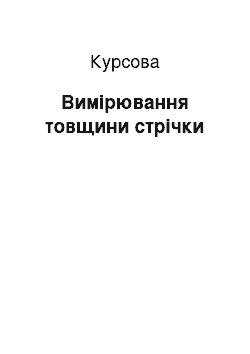 Курсова

Вимірювання товщини стрічки